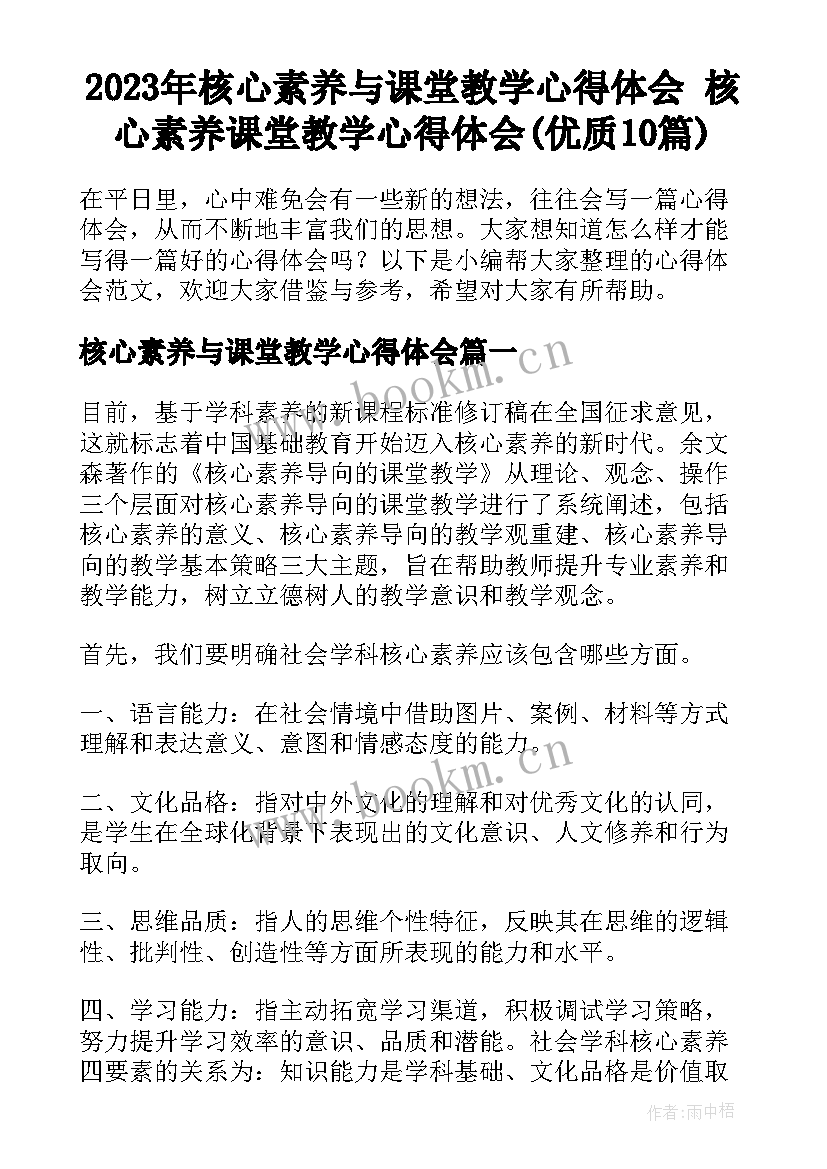 2023年核心素养与课堂教学心得体会 核心素养课堂教学心得体会(优质10篇)

在平日里，心中难免会有一些新的想法，往往会写一篇心得体会，从而不断地丰富我们的思想。大家想知道怎么样才能写得一篇好的心得体会吗？以下是小编帮大家整理的心得体会范文，欢迎大家借鉴与参考，希望对大家有所帮助。

核心素养与课堂教学心得体会篇一

www.bookm.cn

目前，基于学科素养的新课程标准修订稿在全国征求意见，这就标志着中国基础教育开始迈入核心素养的新时代。余文森著作的《核心素养导向的课堂教学》从理论、观念、操作三个层面对核心素养导向的课堂教学进行了系统阐述，包括核心素养的意义、核心素养导向的教学观重建、核心素养导向的教学基本策略三大主题，旨在帮助教师提升专业素养和教学能力，树立立德树人的教学意识和教学观念。

首先，我们要明确社会学科核心素养应该包含哪些方面。

一、语言能力：在社会情境中借助图片、案例、材料等方式理解和表达意义、意图和情感态度的能力。

www.bookm.cn

二、文化品格：指对中外文化的理解和对优秀文化的认同，是学生在全球化背景下表现出的文化意识、人文修养和行为取向。

三、思维品质：指人的思维个性特征，反映其在思维的逻辑性、批判性、创造性等方面所表现的能力和水平。

四、学习能力：指主动拓宽学习渠道，积极调试学习策略，努力提升学习效率的意识、品质和潜能。社会学科核心素养四要素的关系为：知识能力是学科基础、文化品格是价值取

作者:雨中梧